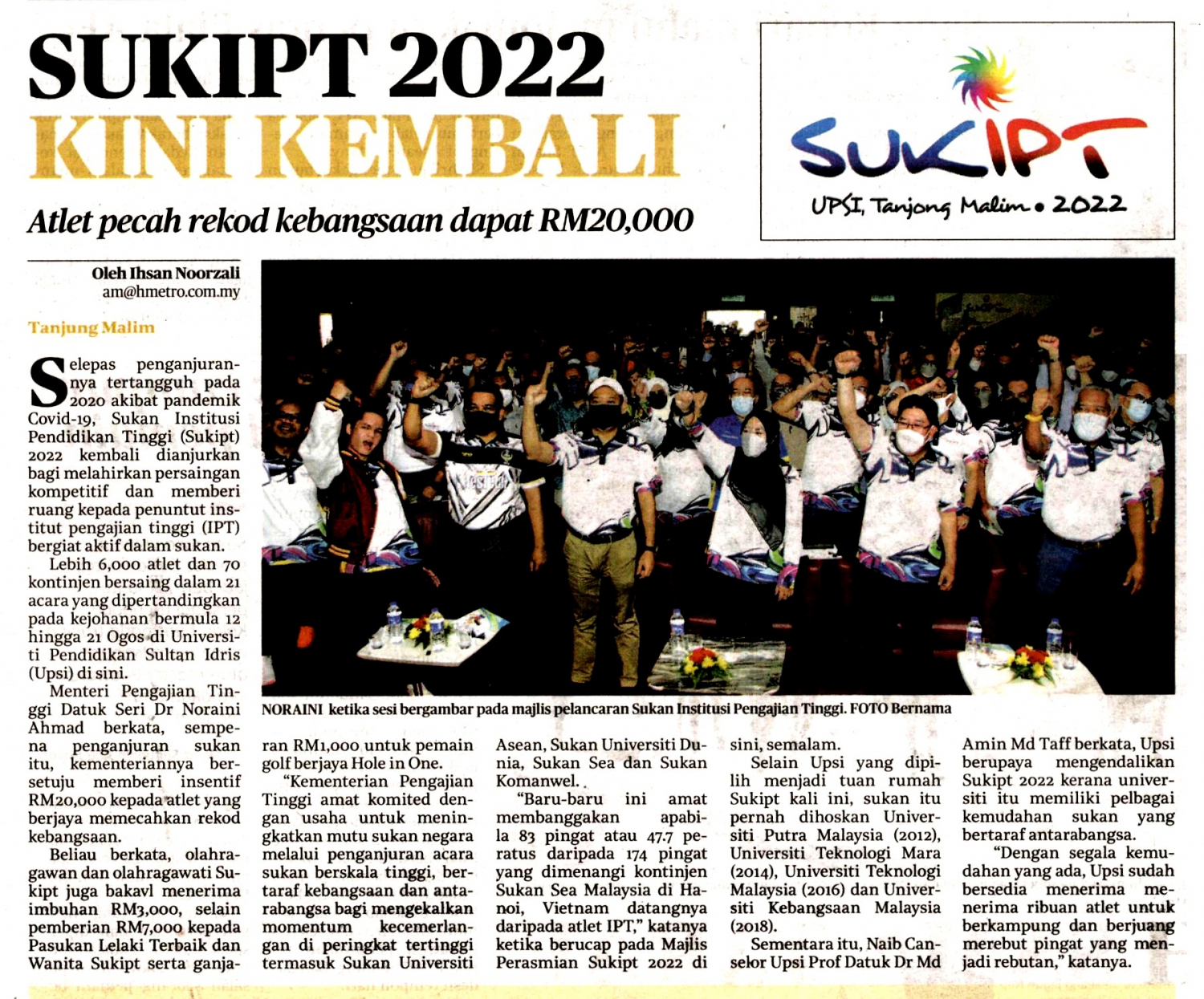 SUKIPT 2022 KINI KEMBALI

Atlet pecah rekod kebangsaan dapat RM20,000

SUKIPT
UPSI, Tanjong Malim • 2022

Oleh Ihsan Noorzali
am@hmetro.com.my

Tanjung Malim

Selepas penganjurannya tertangguh pada 2020 akibat pandemik Covid-19, Sukan Institusi Pendidikan Tinggi (Sukipt) 2022 kembali dianjurkan bagi melahirkan persaingan kompetitif dan memberi ruang kepada penuntut institut pengajian tinggi (IPT) bergiat aktif dalam sukan.

Lebih 6,000 atlet dan 70 kontinjen bersaing dalam 21 acara yang dipertandingkan pada kejohanan bermula 12 hingga 21 Ogos di Universiti Pendidikan Sultan Idris (Upsi) di sini.

Menteri Pengajian Tinggi Datuk Seri Dr Noraini Ahmad berkata, sempena penganjuran sukan itu, kementeriannya bersetuju memberi insentif RM20,000 kepada atlet yang berjaya memecahkan rekod kebangsaan.

Beliau berkata, olahragawan dan olahragawati Sukipt juga bakavl menerima imbuhan RM3,000, selain pemberian RM7,000 kepada Pasukan Lelaki Terbaik dan Wanita Sukipt serta ganjaran RM1,000 untuk pemain golf berjaya Hole in One.

"Kementerian Pengajian Tinggi amat komited dengan usaha untuk meningkatkan mutu sukan negara melalui penganjuran acara sukan berskala tinggi, bertaraf kebangsaan dan antarabangsa bagi mengekalkan momentum kecemerlangan di peringkat tertinggi termasuk Sukan Universiti Asean, Sukan Universiti Dunia, Sukan Sea dan Sukan Komanwel.

"Baru-baru ini amat membanggakan apabila 83 pingat atau 47.7 peratus daripada 174 pingat yang dimenangi kontinjen Sukan Sea Malaysia di Hanoi, Vietnam datangnya daripada atlet IPT," katanya ketika berucap pada Majlis Perasmian Sukipt 2022 di sini, semalam.

Selain Upsi yang dipilih menjadi tuan rumah Sukipt kali ini, sukan itu pernah dihoskan Universiti Putra Malaysia (2012), Universiti Teknologi Mara (2014), Universiti Teknologi Malaysia (2016) dan Universiti Kebangsaan Malaysia (2018).

Sementara itu, Naib Canselor Upsi Prof Datuk Dr Md Amin Md Taff berkata, Upsi berupaya mengendalikan Sukipt 2022 kerana universiti itu memiliki pelbagai kemudahan sukan yang bertaraf antarabangsa.

"Dengan segala kemudahan yang ada, Upsi sudah bersedia menerima menerima ribuan atlet untuk berkampung dan berjuang merebut pingat yang menjadi rebutan," katanya.

NORAINI ketika sesi bergambar pada majlis pelancaran Sukan Institusi Pengajian Tinggi. FOTO Bernama